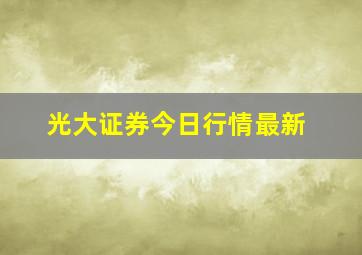 光大证券今日行情最新